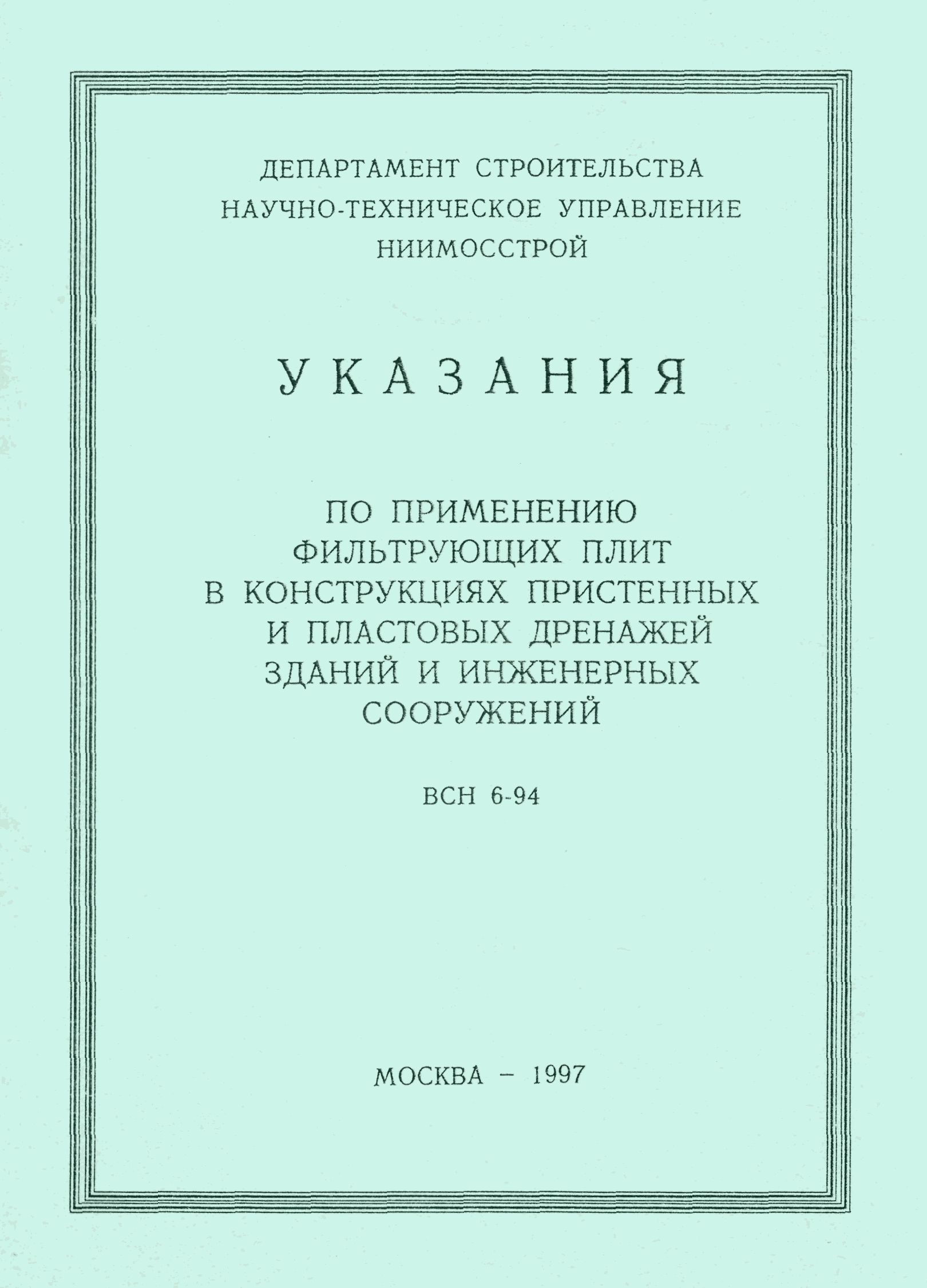 ДЕПАРТАМЕНТ СТРОИТЕЛЬСТВА
НАУЧНО-ТЕХНИЧЕСКОЕ УПРАВЛЕНИЕ
НИИМОССТРОЙ

УКАЗАНИЯ

ПО ПРИМЕНЕНИЮ
ФИЛЬТРУЮЩИХ ПЛИТ
В КОНСТРУКЦИЯХ ПРИСТЕННЫХ
И ПЛАСТОВЫХ ДРЕНАЖЕЙ
ЗДАНИЙ И ИНЖЕНЕРНЫХ
СООРУЖЕНИЙ

ВСН 6-94

МОСКВА – 1997